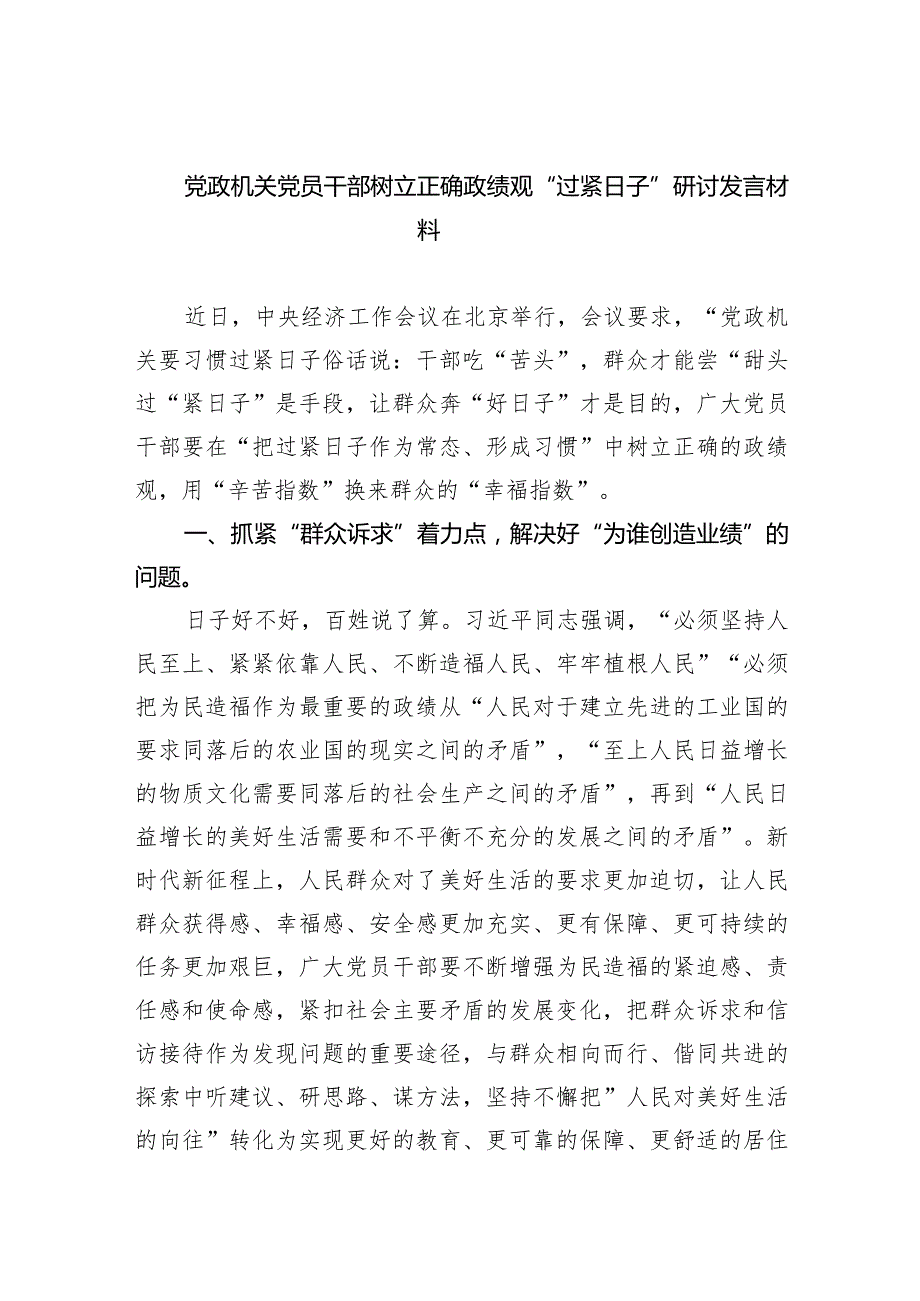 党政机关党员干部树立正确政绩观“过紧日子”研讨发言材料

近日，中央经济工作会议在北京举行，会议要求，“党政机关要习惯过紧日子俗话说：干部吃“苦头”，群众才能尝“甜头过“紧日子”是手段，让群众奔“好日子”才是目的，广大党员干部要在“把过紧日子作为常态、形成习惯”中树立正确的政绩观，用“辛苦指数”换来群众的“幸福指数”。

一、抓紧“群众诉求”着力点，解决好“为谁创造业绩”的问题。

日子好不好，百姓说了算。习近平同志强调，“必须坚持人民至上、紧紧依靠人民、不断造福人民、牢牢植根人民”“必须把为民造福作为最重要的政绩从“人民对于建立先进的工业国的要求同落后的农业国的现实之间的矛盾”，“至上人民日益增长的物质文化需要同落后的社会生产之间的矛盾”，再到“人民日益增长的美好生活需要和不平衡不充分的发展之间的矛盾”。新时代新征程上，人民群众对了美好生活的要求更加迫切，让人民群众获得感、幸福感、安全感更加充实、更有保障、更可持续的任务更加艰巨，广大党员干部要不断增强为民造福的紧迫感、责任感和使命感，紧扣社会主要矛盾的发展变化，把群众诉求和信访接待作为发现问题的重要途径，与群众相向而行、偕同共进的探索中听建议、研思路、谋方法，坚持不懈把”人民对美好生活的向往”转化为实现更好的教育、更可靠的保障、更舒适的居住